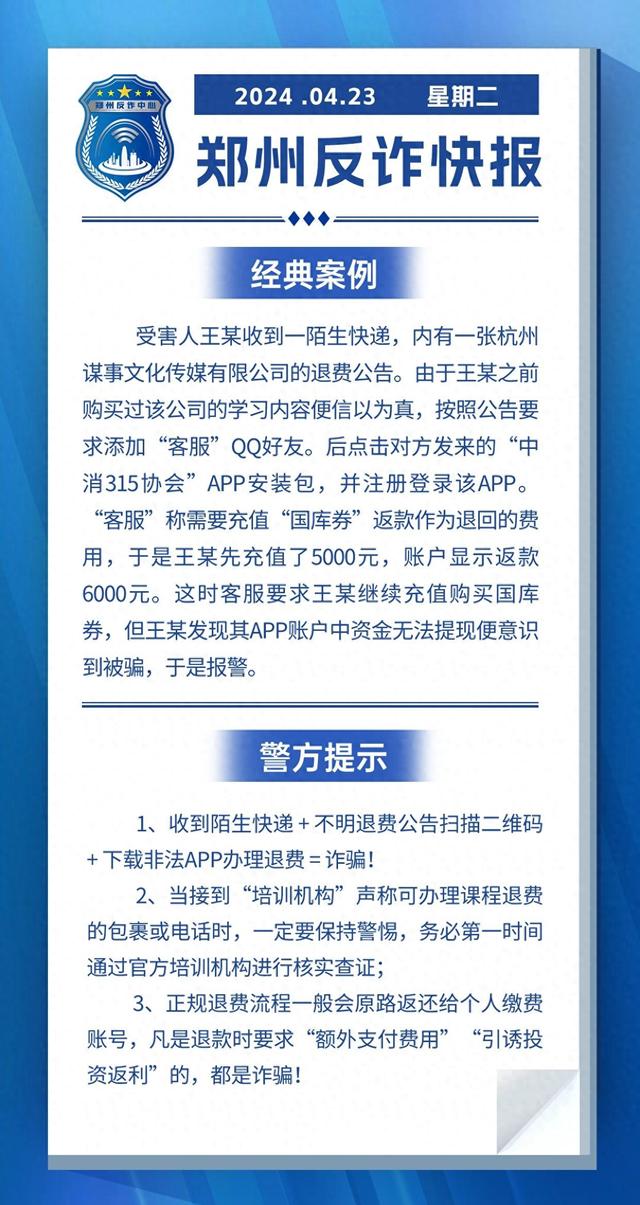 郑州反诈中心

2024 .04.23 星期二

郑州反诈快报

经典案例

受害人王某收到一陌生快递，内有一张杭州谋事文化传媒有限公司的退费公告。由于王某之前购买过该公司的学习内容便信以为真，按照公告要求添加“客服”QQ好友。后点击对方发来的“中消315协会”APP安装包，并注册登录该APP。“客服”称需要充值“国库券”返款作为退回的费用，于是王某先充值了5000元，账户显示返款6000元。这时客服要求王某继续充值购买国库券，但王某发现其APP账户中资金无法提现便意识到被骗，于是报警。

警方提示

1、收到陌生快递 + 不明退费公告扫描二维码 + 下载非法APP办理退费 = 诈骗!

2、当接到“培训机构”声称可办理课程退费的包裹或电话时，一定要保持警惕，务必第一时间通过官方培训机构进行核实查证;

3、正规退费流程一般会原路返还给个人缴费账号，凡是退款时要求“额外支付费用”“引诱投资返利”的，都是诈骗!